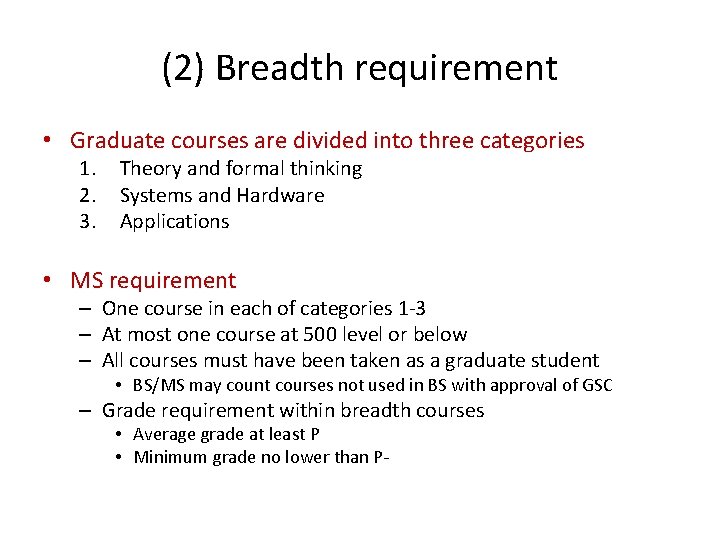 (2) Breadth requirement

• Graduate courses are divided into three categories
1. Theory and formal thinking
2. Systems and Hardware
3. Applications

• MS requirement
– One course in each of categories 1-3
– At most one course at 500 level or below
– All courses must have been taken as a graduate student
• BS/MS may count courses not used in BS with approval of GSC
– Grade requirement within breadth courses
• Average grade at least P
• Minimum grade no lower than P-